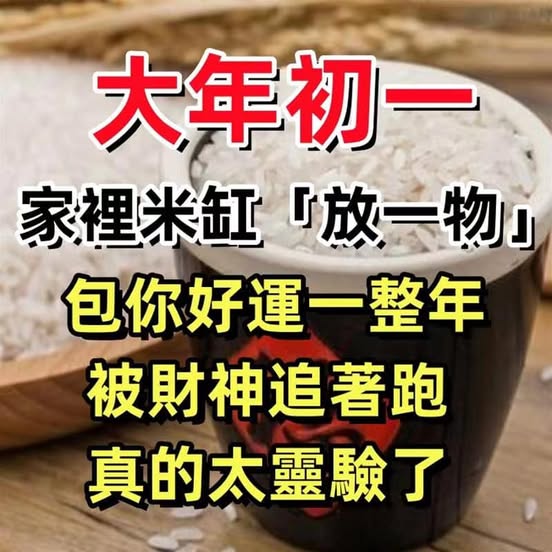 大年初一

家裡米缸「放一物」

包你好運一整年

被財神追著跑

真的太靈驗了